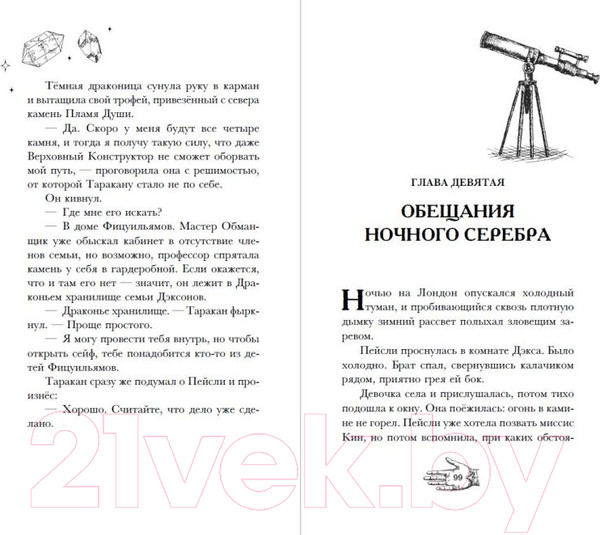 Тёмная драконица сунула руку в карман и вытащила свой трофей, привезённый с севера камень Пламя Души.

— Да. Скоро у меня будут все четыре камня, и тогда я получу такую силу, что даже Верховный Конструктор не сможет оборвать мой путь, — проговорила она с решимостью, от которой Таракану стало не по себе.

Он кивнул.

— Где мне его искать?

— В доме Фицуильямов. Мастер Обманщик уже обыскал кабинет в отсутствие членов семьи, но возможно, профессор спрятала камень у себя в гардеробной. Если окажется, что и там его нет — значит, он лежит в Драконьем хранилище семьи Дэксонов.

— Драконье хранилище. — Таракан фыркнул. — Проще простого.

— Я могу провести тебя внутрь, но чтобы открыть сейф, тебе понадобится кто-то из детей Фицуильямов.

Таракан сразу же подумал о Пейсли и произнёс:

— Хорошо. Считайте, что дело уже сделано.

ГЛАВА ДЕВЯТАЯ

ОБЕЩАНИЯ НОЧНОГО СЕРЕБРА

Ночью на Лондон опускался холодный туман, и пробивающийся сквозь плотную дымку зимний рассвет полыхал зловещим заревом.

Пейсли проснулась в комнате Дэкса. Было холодно. Брат спал, свернувшись калачиком рядом, приятно грея ей бок.

Девочка села и прислушалась, потом тихо подошла к окну. Она поёжилась: огонь в камине не горел. Пейсли уже хотела позвать миссис Кин, но потом вспомнила, при каких обстоя-

99

21vek.by